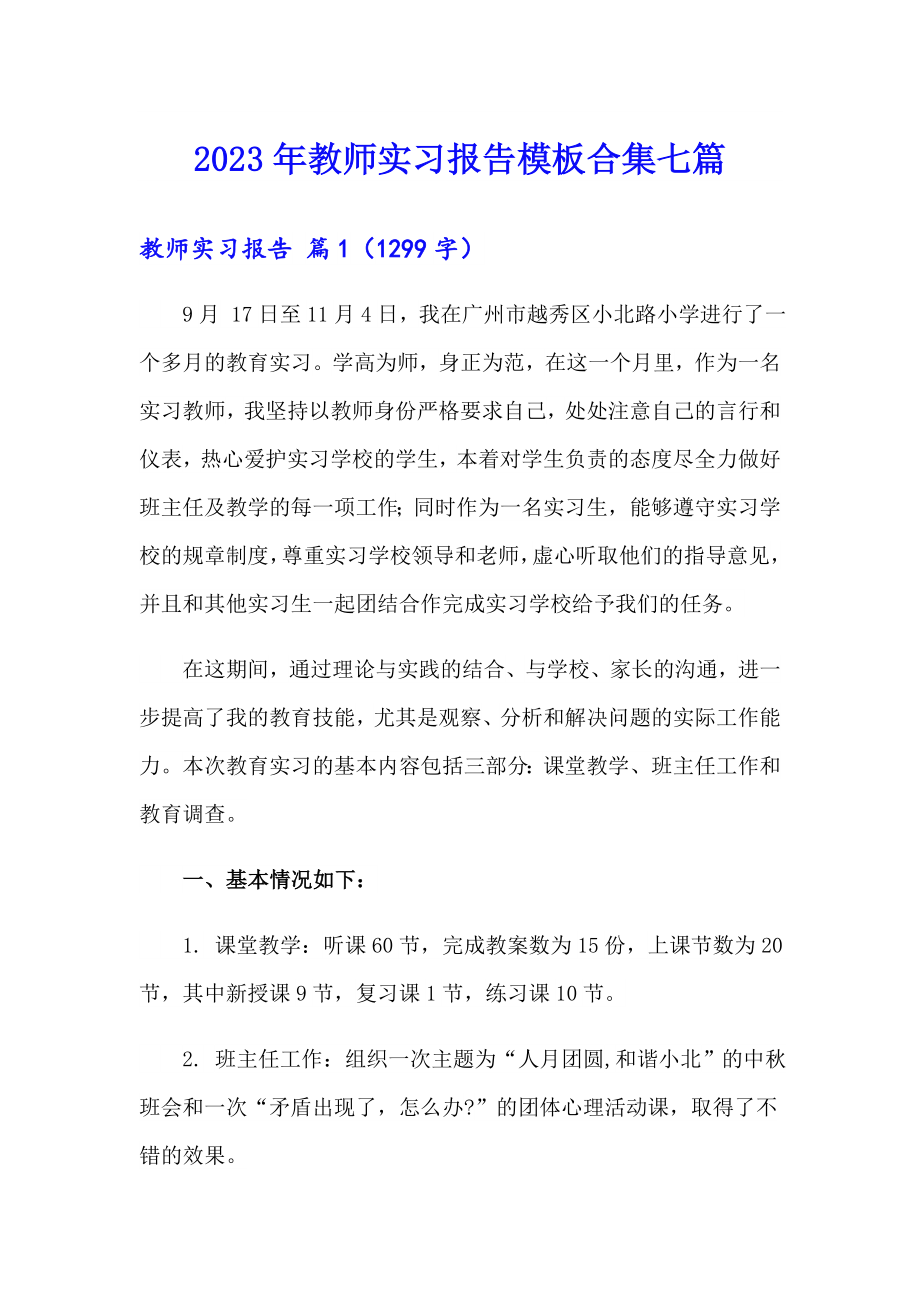 2023年教师实习报告模板合集七篇

教师实习报告 篇1（1299字）

9月 17日至11月4日，我在广州市越秀区小北路小学进行了一个多月的教育实习。学高为师，身正为范，在这一个月里，作为一名实习教师，我坚持以教师身份严格要求自己，处处注意自己的言行和仪表，热心爱护实习学校的学生，本着对学生负责的态度尽全力做好班主任及教学的每一项工作；同时作为一名实习生，能够遵守实习学校的规章制度，尊重实习学校领导和老师，虚心听取他们的指导意见，并且和其他实习生一起团结合作完成实习学校给予我们的任务。

在这期间，通过理论与实践的结合、与学校、家长的沟通，进一步提高了我的教育技能，尤其是观察、分析和解决问题的实际工作能力。本次教育实习的基本内容包括三部分：课堂教学、班主任工作和教育调查。

一、基本情况如下：

1. 课堂教学：听课60节，完成教案数为15份，上课节数为20节，其中新授课9节，复习课1节，练习课10节。

2. 班主任工作：组织一次主题为“人月团圆,和谐小北”的中秋班会和一次“矛盾出现了，怎么办?”的团体心理活动课，取得了不错的效果。